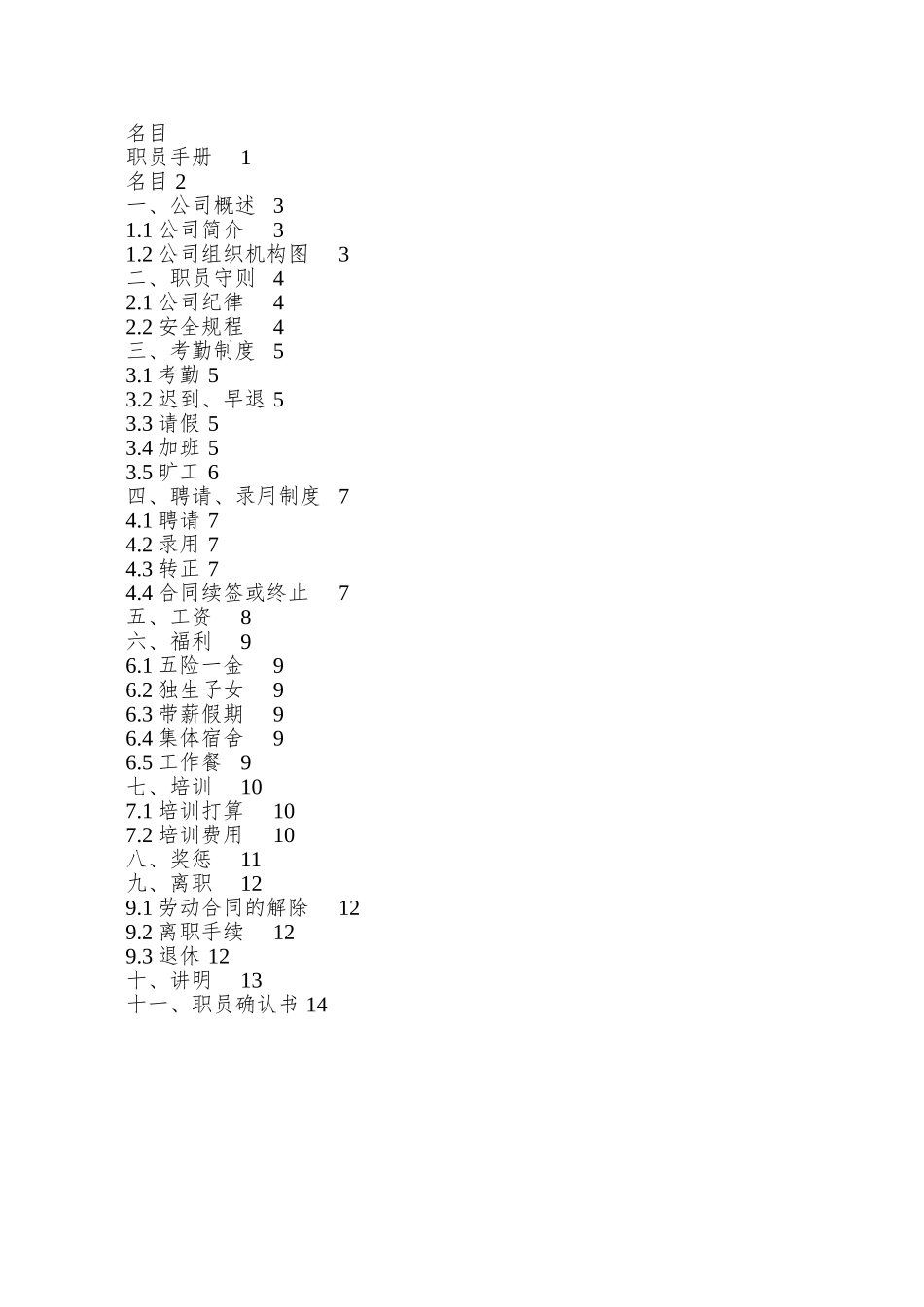 名目
职员手册 1
名目 2
一、公司概述 3
1.1 公司简介 3
1.2 公司组织机构图 3
二、职员守则 4
2.1 公司纪律 4
2.2 安全规程 4
三、考勤制度 5
3.1 考勤 5
3.2 迟到、早退 5
3.3 请假 5
3.4 加班 5
3.5 旷工 6
四、聘请、录用制度 7
4.1 聘请 7
4.2 录用 7
4.3 转正 7
4.4 合同续签或终止 7
五、工资 8
六、福利 9
6.1 五险一金 9
6.2 独生子女 9
6.3 带薪假期 9
6.4 集体宿舍 9
6.5 工作餐 9
七、培训 10
7.1 培训打算 10
7.2 培训费用 10
八、奖惩 11
九、离职 12
9.1 劳动合同的解除 12
9.2 离职手续 12
9.3 退休 12
十、讲明 13
十一、职员确认书 14